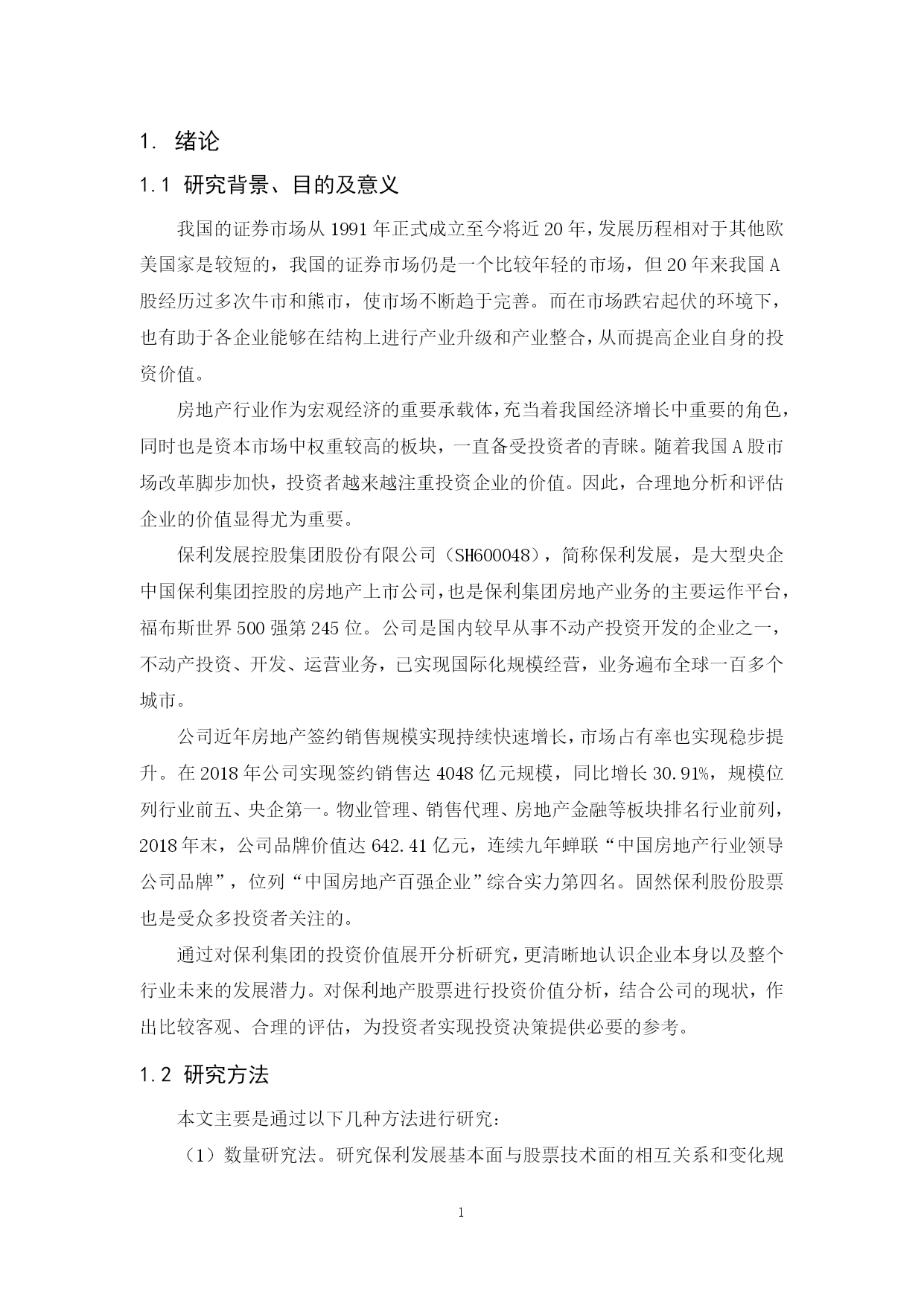 1. 绪论

1.1 研究背景、目的及意义

我国的证券市场从 1991 年正式成立至今将近 20 年，发展历程相对于其他欧美国家是较短的，我国的证券市场仍是一个比较年轻的市场，但 20 年来我国 A 股经历过多次牛市和熊市，使市场不断趋于完善。而在市场跌宕起伏的环境下，也有助于各企业能够在结构上进行产业升级和产业整合，从而提高企业自身的投资价值。

房地产行业作为宏观经济的重要承载体，充当着我国经济增长中重要的角色，同时也是资本市场中权重较高的板块，一直备受投资者的青睐。随着我国 A 股市场改革脚步加快，投资者越来越注重投资企业的价值。因此，合理地分析和评估企业的价值显得尤为重要。

保利发展控股集团股份有限公司（SH600048），简称保利发展，是大型央企中国保利集团控股的房地产上市公司，也是保利集团房地产业务的主要运作平台，福布斯世界 500 强第 245 位。公司是国内较早从事不动产投资开发的企业之一，不动产投资、开发、运营业务，已实现国际化规模经营，业务遍布全球一百多个城市。

公司近年房地产签约销售规模实现持续快速增长，市场占有率也实现稳步提升。在 2018 年公司实现签约销售达 4048 亿元规模，同比增长 30.91%，规模位列行业前五、央企第一。物业管理、销售代理、房地产金融等板块排名行业前列，2018 年末，公司品牌价值达 642.41 亿元，连续九年蝉联“中国房地产行业领导公司品牌”，位列“中国房地产百强企业”综合实力第四名。固然保利股份股票也是受众多投资者关注的。

通过对保利集团的投资价值展开分析研究，更清晰地认识企业本身以及整个行业未来的发展潜力。对保利地产股票进行投资价值分析，结合公司的现状，作出比较客观、合理的评估，为投资者实现投资决策提供必要的参考。

1.2 研究方法

本文主要是通过以下几种方法进行研究：

（1）数量研究法。研究保利发展基本面与股票技术面的相互关系和变化规

1